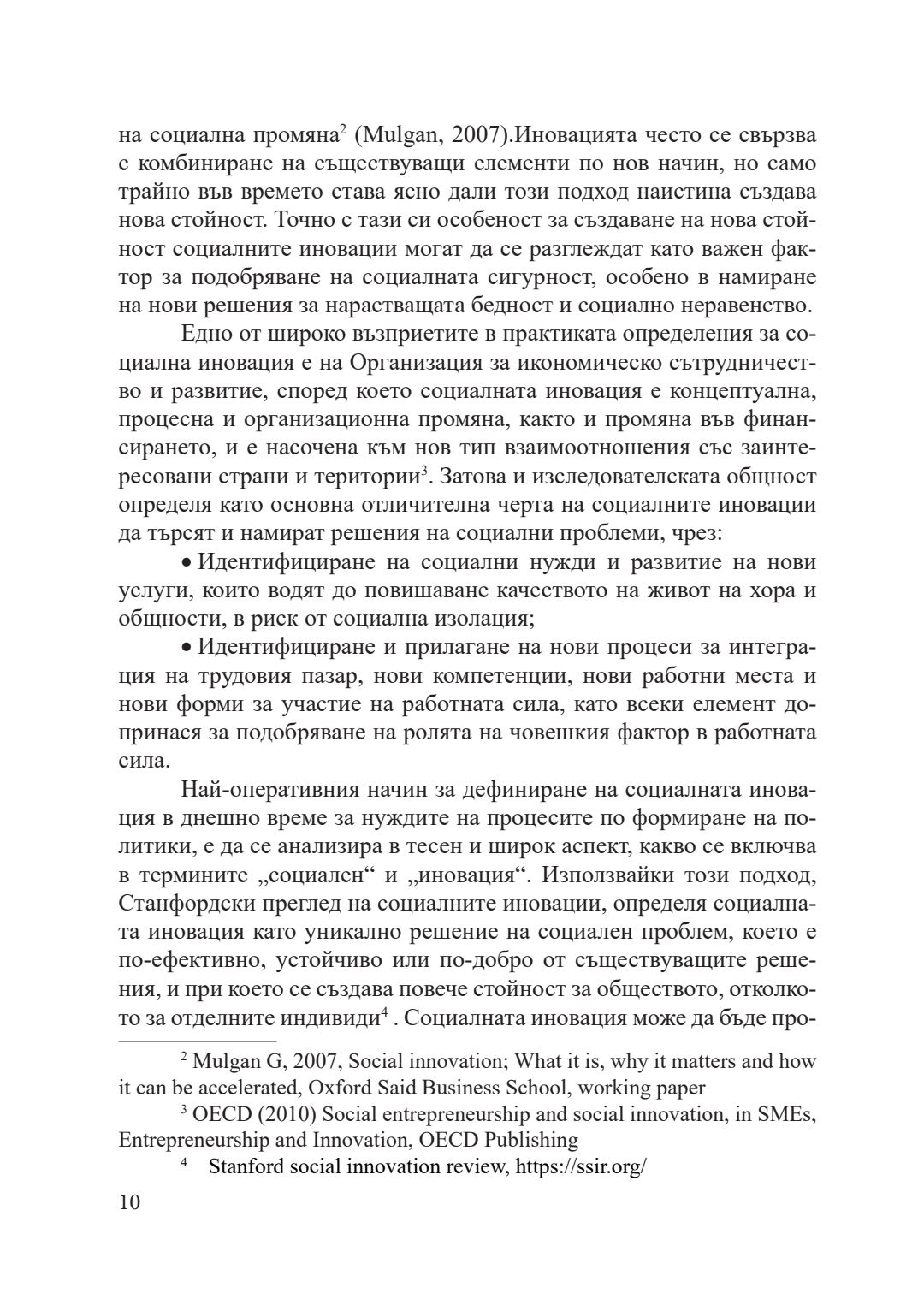 на социална промяна$^2$ (Mulgan, 2007).Иновацията често се свързва с комбиниране на съществуващи елементи по нов начин, но само трайно във времето става ясно дали този подход наистина създава нова стойност. Точно с тази си особеност за създаване на нова стойност социалните иновации могат да се разглеждат като важен фактор за подобряване на социалната сигурност, особено в намиране на нови решения за нарастващата бедност и социално неравенство.

Едно от широко възприетите в практиката определения за социална иновация е на Организация за икономическо сътрудничество и развитие, според което социалната иновация е концептуална, процесна и организационна промяна, както и промяна във финансирането, и е насочена към нов тип взаимоотношения със заинтересовани страни и територии$^3$. Затова и изследователската общност определя като основна отличителна черта на социалните иновации да търсят и намират решения на социални проблеми, чрез:

• Идентифициране на социални нужди и развитие на нови услуги, които водят до повишаване качеството на живот на хора и общности, в риск от социална изолация;

• Идентифициране и прилагане на нови процеси за интеграция на трудовия пазар, нови компетенции, нови работни места и нови форми за участие на работната сила, като всеки елемент допринася за подобряване на ролята на човешкия фактор в работната сила.

Най-оперативния начин за дефиниране на социалната иновация в днешно време за нуждите на процесите по формиране на политики, е да се анализира в тесен и широк аспект, какво се включва в термините „социален“ и „иновация“. Използвайки този подход, Станфордски преглед на социалните иновации, определя социалната иновация като уникално решение на социален проблем, което е по-ефективно, устойчиво или по-добро от съществуващите решения, и при което се създава повече стойност за обществото, отколкото за отделните индивиди$^4$ . Социалната иновация може да бъде про-

$^2$ Mulgan G, 2007, Social innovation; What it is, why it matters and how it can be accelerated, Oxford Said Business School, working paper

$^3$ OECD (2010) Social entrepreneurship and social innovation, in SMEs, Entrepreneurship and Innovation, OECD Publishing

$^4$ Stanford social innovation review, https://ssir.org/

10